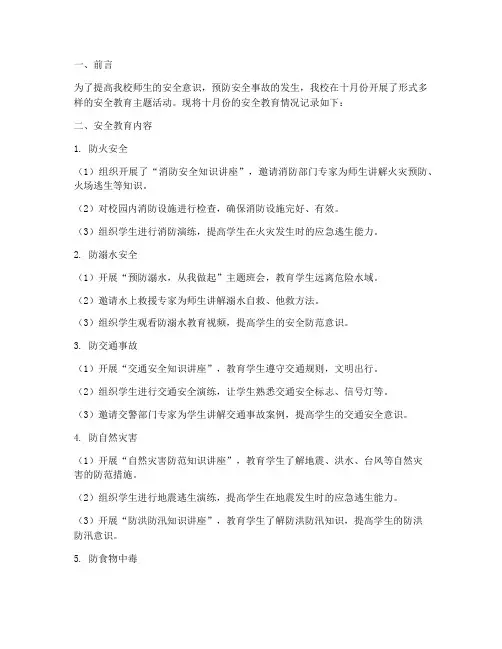 一、前言

为了提高我校师生的安全意识，预防安全事故的发生，我校在十月份开展了形式多样的安全教育主题活动。现将十月份的安全教育情况记录如下：

二、安全教育内容

1. 防火安全

（1）组织开展了“消防安全知识讲座”，邀请消防部门专家为师生讲解火灾预防、火场逃生等知识。

（2）对校园内消防设施进行检查，确保消防设施完好、有效。

（3）组织学生进行消防演练，提高学生在火灾发生时的应急逃生能力。

2. 防溺水安全

（1）开展“预防溺水，从我做起”主题班会，教育学生远离危险水域。

（2）邀请水上救援专家为师生讲解溺水自救、他救方法。

（3）组织学生观看防溺水教育视频，提高学生的安全防范意识。

3. 防交通事故

（1）开展“交通安全知识讲座”，教育学生遵守交通规则，文明出行。

（2）组织学生进行交通安全演练，让学生熟悉交通安全标志、信号灯等。

（3）邀请交警部门专家为学生讲解交通事故案例，提高学生的交通安全意识。

4. 防自然灾害

（1）开展“自然灾害防范知识讲座”，教育学生了解地震、洪水、台风等自然灾害的防范措施。

（2）组织学生进行地震逃生演练，提高学生在地震发生时的应急逃生能力。

（3）开展“防洪防汛知识讲座”，教育学生了解防洪防汛知识，提高学生的防洪防汛意识。

5. 防食物中毒